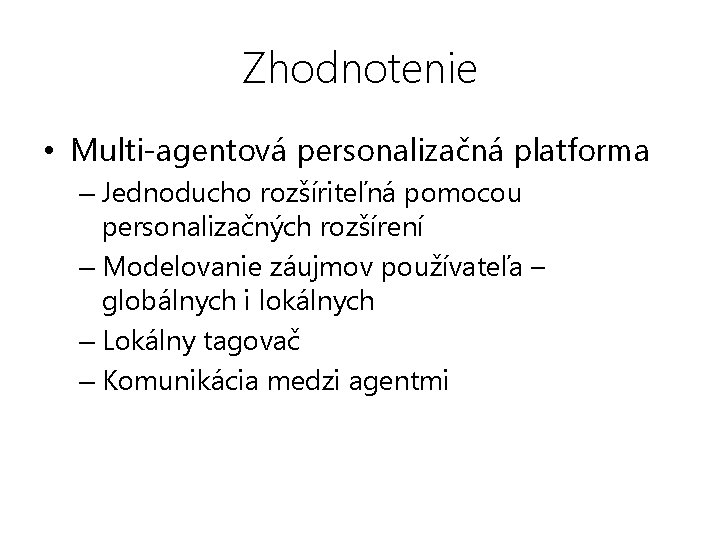 Zhodnotenie

• Multi-agentová personalizačná platforma
– Jednoducho rozšíriteľná pomocou personalizačných rozšírení
– Modelovanie záujmov používateľa – globálnych i lokálnych
– Lokálny tagovač
– Komunikácia medzi agentmi